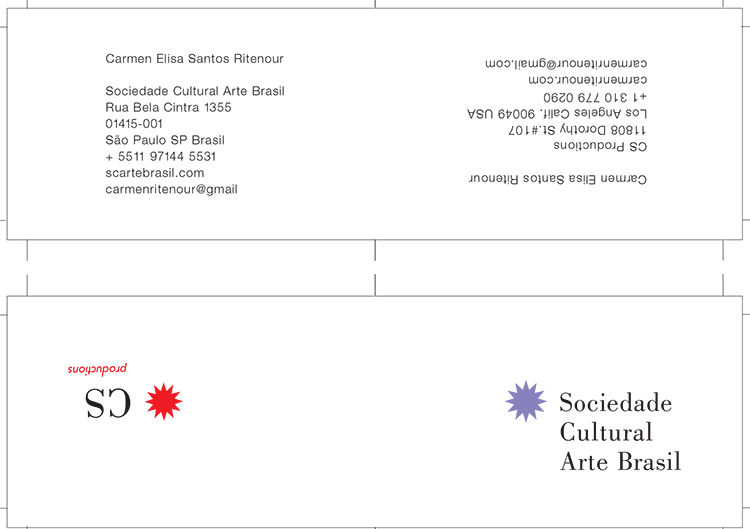 Carmen Elisa Santos Ritenour

Sociedade Cultural Arte Brasil
Rua Bela Cintra 1355
01415-001
São Paulo SP Brasil
+ 5511 97144 5531
scartebrasil.com
carmenritenour@gmail

Carmen Elisa Santos Ritenour

CS Productions
11808 Dorothy St.#107
Los Angeles Calif. 90049 USA
+1 310 779 0290
carmenritenour.com
carmenritenour@gmail.com

CS
productions

Sociedade
Cultural
Arte Brasil